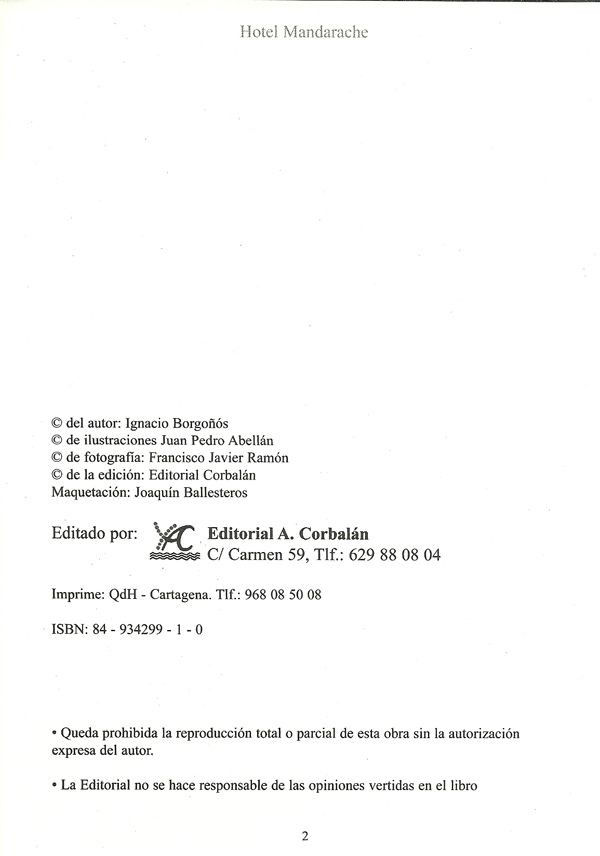 Hotel Mandarache

© del autor: Ignacio Borgoñós
© de ilustraciones Juan Pedro Abellán
© de fotografía: Francisco Javier Ramón
© de la edición: Editorial Corbalán
Maquetación: Joaquín Ballesteros

Editado por: AC Editorial A. Corbalán
C/ Carmen 59, Tlf.: 629 88 08 04

Imprime: QdH - Cartagena. Tlf.: 968 08 50 08

ISBN: 84 - 934299 - 1 - 0

• Queda prohibida la reproducción total o parcial de esta obra sin la autorización expresa del autor.

• La Editorial no se hace responsable de las opiniones vertidas en el libro

2